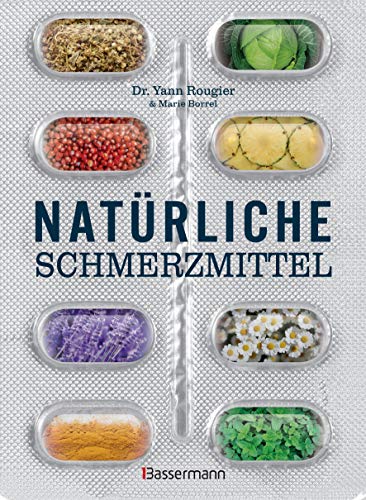 Dr. Yann Rougier
& Marie Borrel

NATÜRLICHE
SCHMERZMITTEL

Bassermann